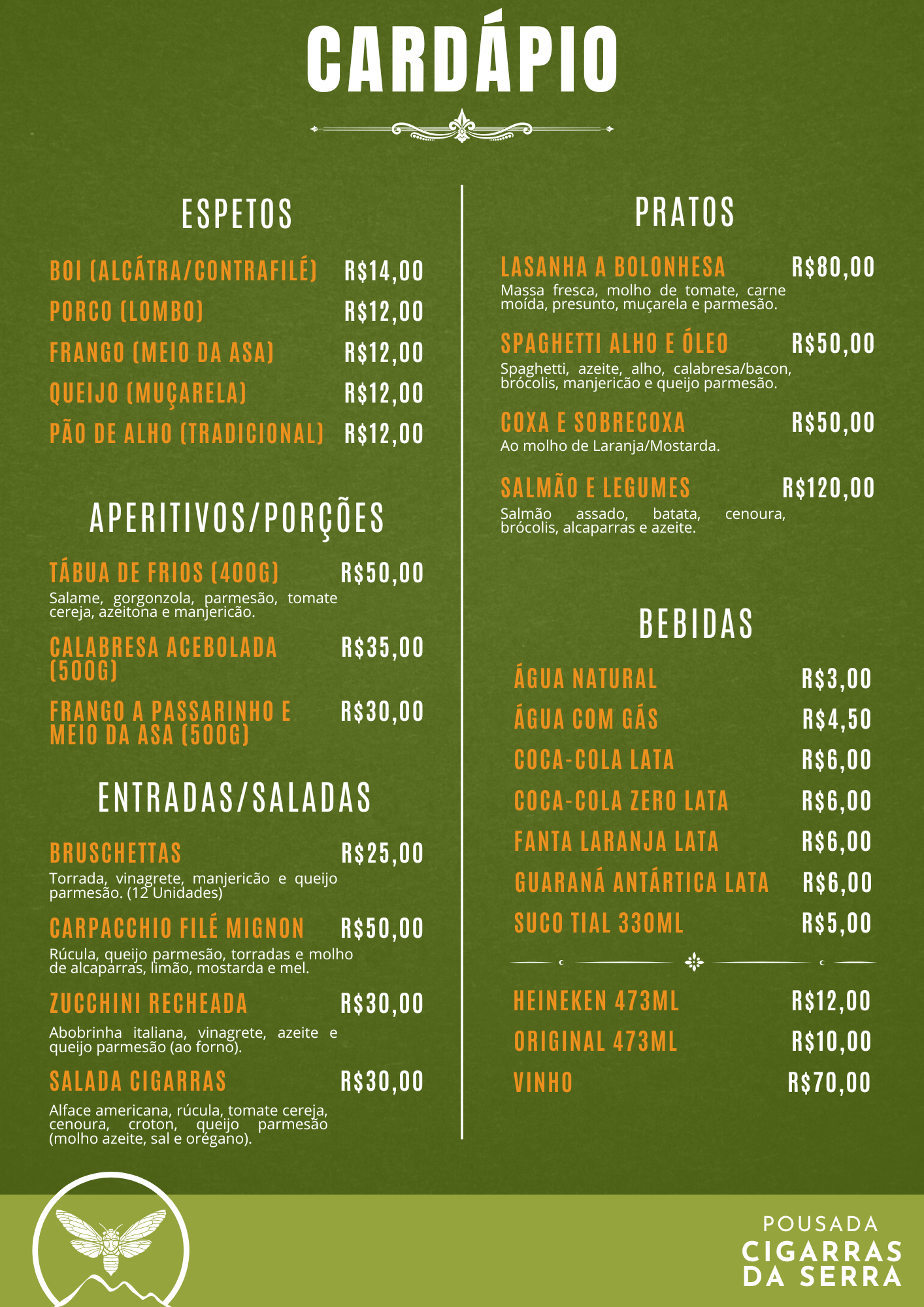 CARDÁPIO

ESPETOS

BOI (ALCÁTRA/CONTRAFILÉ) R$14,00
PORCO (LOMBO) R$12,00
FRANGO (MEIO DA ASA) R$12,00
QUEIJO (MUÇARELA) R$12,00
PÃO DE ALHO (TRADICIONAL) R$12,00

APERITIVOS/PORÇÕES

TÁBUA DE FRIOS (400G) R$50,00
Salame, gorgonzola, parmesão, tomate cereja, azeitona e manjericão.

CALABRESA ACEBOLADA (500G) R$35,00

FRANGO A PASSARINHO E MEIO DA ASA (500G) R$30,00

ENTRADAS/SALADAS

BRUSCHETTAS R$25,00
Torrada, vinagrete, manjericão e queijo parmesão. (12 Unidades)

CARPACCHIO FILÉ MIGNON R$50,00
Rúcula, queijo parmesão, torradas e molho de alcaparras, limão, mostarda e mel.

ZUCCHINI RECHEADA R$30,00
Abobrinha italiana, vinagrete, azeite e queijo parmesão (ao forno).

SALADA CIGARRAS R$30,00
Alface americana, rúcula, tomate cereja, cenoura, croton, queijo parmesão (molho azeite, sal e orégano).

PRATOS

LASANHA A BOLONHESA R$80,00
Massa fresca, molho de tomate, carne moída, presunto, muçarela e parmesão.

SPAGHETTI ALHO E ÓLEO R$50,00
Spaghetti, azeite, alho, calabresa/bacon, brócolis, manjericão e queijo parmesão.

COXA E SOBRECOXA R$50,00
Ao molho de Laranja/Mostarda.

SALMÃO E LEGUMES R$120,00
Salmão assado, batata, cenoura, brócolis, alcaparras e azeite.

BEBIDAS

ÁGUA NATURAL R$3,00
ÁGUA COM GÁS R$4,50
COCA-COLA LATA R$6,00
COCA-COLA ZERO LATA R$6,00
FANTA LARANJA LATA R$6,00
GUARANÁ ANTÁRTICA LATA R$6,00
SUCO TIAL 330ML R$5,00

HEINEKEN 473ML R$12,00
ORIGINAL 473ML R$10,00
VINHO R$70,00

POUSADA
CIGARRAS
DA SERRA